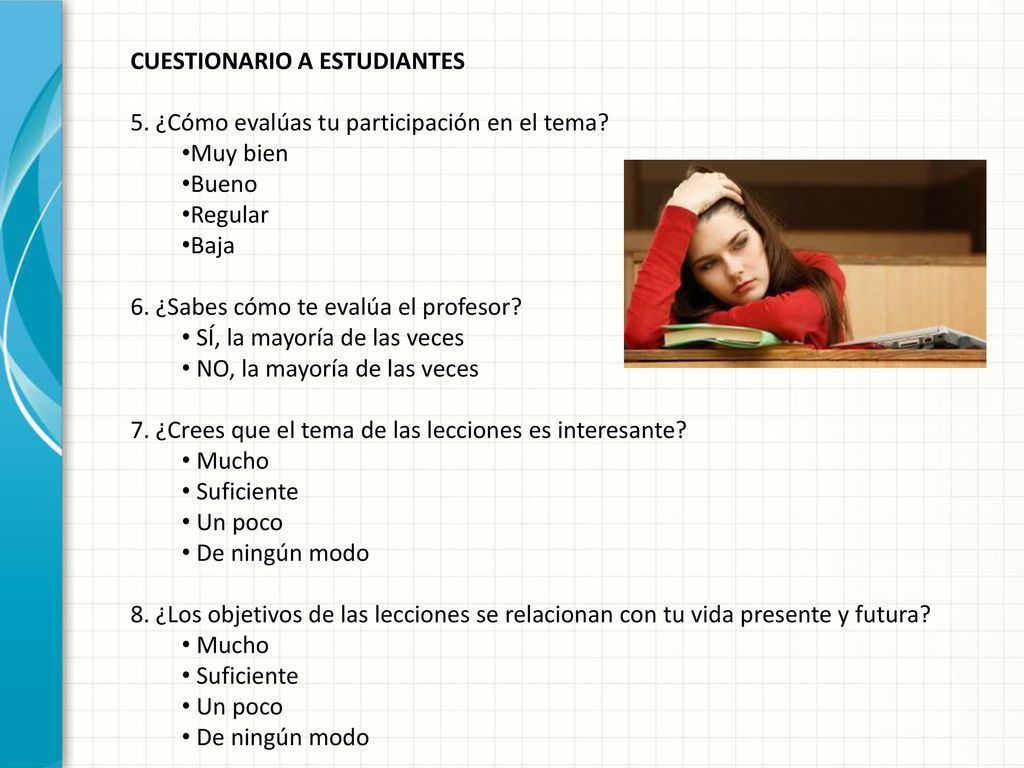 CUESTIONARIO A ESTUDIANTES

5. ¿Cómo evalúas tu participación en el tema?
•Muy bien
•Bueno
•Regular
•Baja

6. ¿Sabes cómo te evalúa el profesor?
• SÍ, la mayoría de las veces
• NO, la mayoría de las veces

7. ¿Crees que el tema de las lecciones es interesante?
• Mucho
• Suficiente
• Un poco
• De ningún modo

8. ¿Los objetivos de las lecciones se relacionan con tu vida presente y futura?
• Mucho
• Suficiente
• Un poco
• De ningún modo